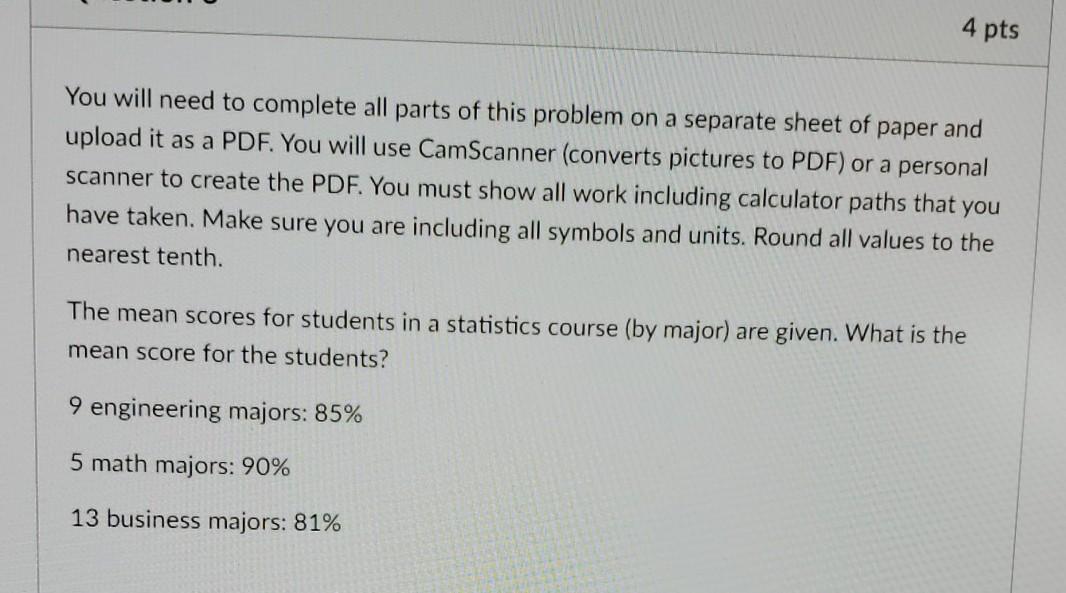 4 pts

You will need to complete all parts of this problem on a separate sheet of paper and upload it as a PDF. You will use CamScanner (converts pictures to PDF) or a personal scanner to create the PDF. You must show all work including calculator paths that you have taken. Make sure you are including all symbols and units. Round all values to the nearest tenth.

The mean scores for students in a statistics course (by major) are given. What is the mean score for the students?

9 engineering majors: 85%

5 math majors: 90%

13 business majors: 81%